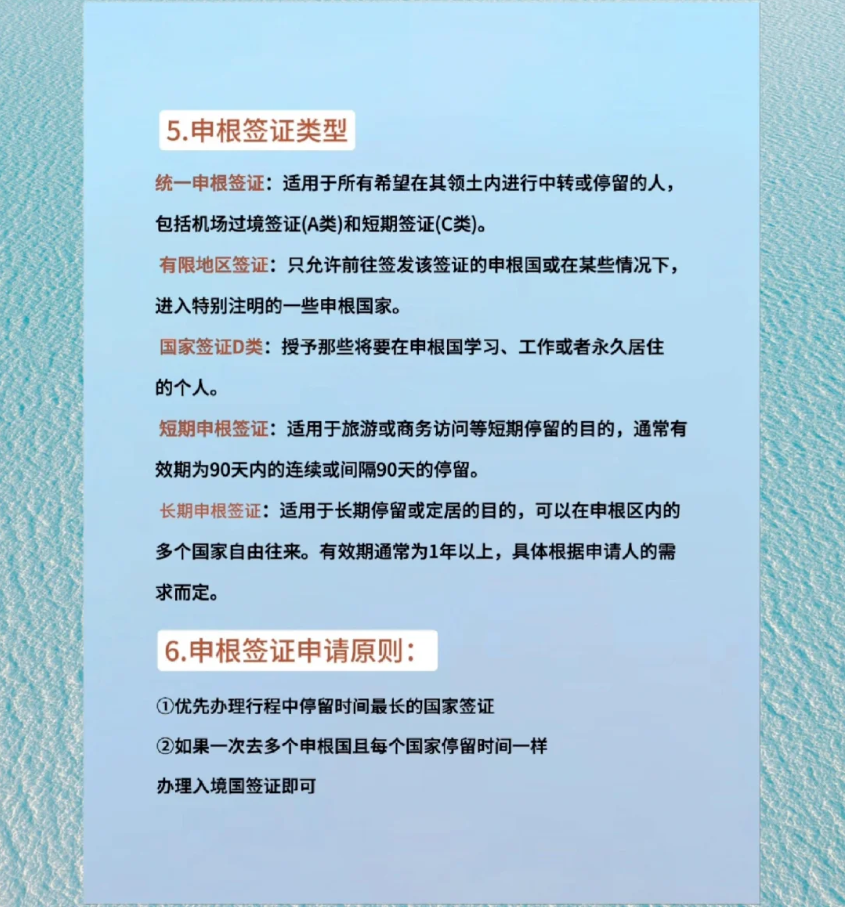 5.申根签证类型

统一申根签证：适用于所有希望在其领土内进行中转或停留的人，包括机场过境签证(A类)和短期签证(C类)。

有限地区签证：只允许前往签发该签证的申根国或在某些情况下，进入特别注明的一些申根国家。

国家签证D类：授予那些将要在申根国学习、工作或者永久居住的个人。

短期申根签证：适用于旅游或商务访问等短期停留的目的，通常有效期为90天内的连续或间隔90天的停留。

长期申根签证：适用于长期停留或定居的目的，可以在申根区内的多个国家自由往来。有效期通常为1年以上，具体根据申请人的需求而定。

6.申根签证申请原则：

①优先办理行程中停留时间最长的国家签证

②如果一次去多个申根国且每个国家停留时间一样
办理入境国签证即可